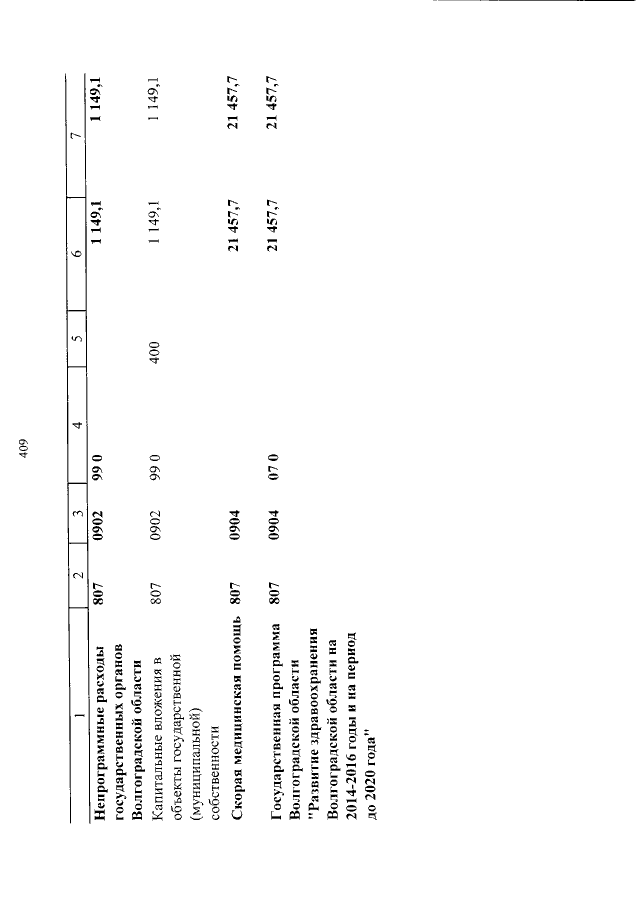 409

| 1 | 2 | 3 | 4 | 5 | 6 | 7 |
|---|---|---|---|---|---|---|
| Непрограммные расходы государственных органов Волгоградской области | 807 | 0902 | 99 0 | | 1 149,1 | 1 149,1 |
| Капитальные вложения в объекты государственной (муниципальной) собственности | 807 | 0902 | 99 0 | 400 | 1 149,1 | 1 149,1 |
| Скорая медицинская помощь | 807 | 0904 | | | 21 457,7 | 21 457,7 |
| Государственная программа Волгоградской области "Развитие здравоохранения Волгоградской области на 2014-2016 годы и на период до 2020 года" | 807 | 0904 | 07 0 | | 21 457,7 | 21 457,7 |